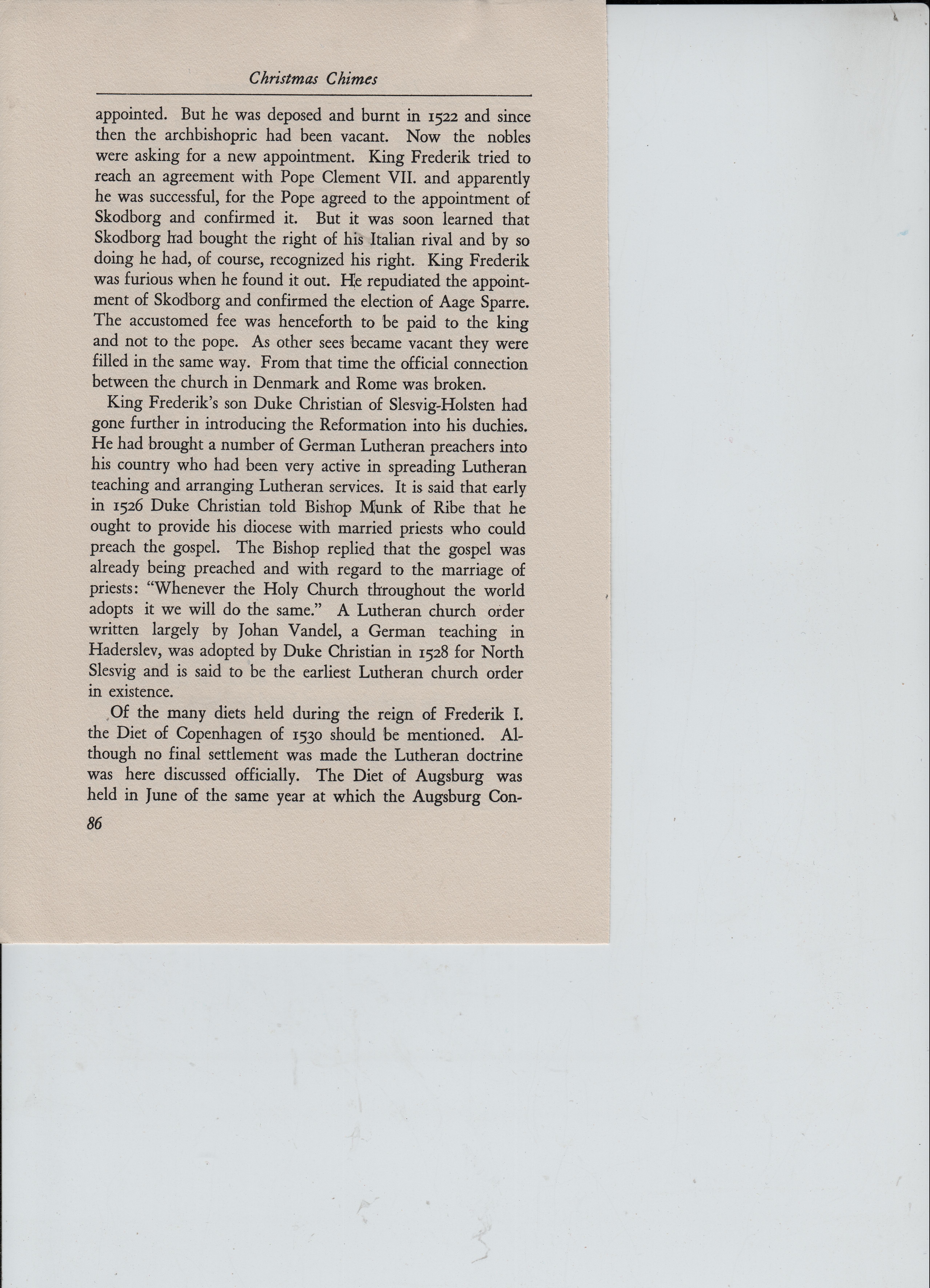 Christmas Chimes

appointed. But he was deposed and burnt in 1522 and since then the archbishopric had been vacant. Now the nobles were asking for a new appointment. King Frederik tried to reach an agreement with Pope Clement VII. and apparently he was successful, for the Pope agreed to the appointment of Skodborg and confirmed it. But it was soon learned that Skodborg had bought the right of his Italian rival and by so doing he had, of course, recognized his right. King Frederik was furious when he found it out. He repudiated the appointment of Skodborg and confirmed the election of Aage Sparre. The accustomed fee was henceforth to be paid to the king and not to the pope. As other sees became vacant they were filled in the same way. From that time the official connection between the church in Denmark and Rome was broken.

King Frederik's son Duke Christian of Slesvig-Holsten had gone further in introducing the Reformation into his duchies. He had brought a number of German Lutheran preachers into his country who had been very active in spreading Lutheran teaching and arranging Lutheran services. It is said that early in 1526 Duke Christian told Bishop Munk of Ribe that he ought to provide his diocese with married priests who could preach the gospel. The Bishop replied that the gospel was already being preached and with regard to the marriage of priests: "Whenever the Holy Church throughout the world adopts it we will do the same." A Lutheran church order written largely by Johan Vandel, a German teaching in Haderslev, was adopted by Duke Christian in 1528 for North Slesvig and is said to be the earliest Lutheran church order in existence.

Of the many diets held during the reign of Frederik I. the Diet of Copenhagen of 1530 should be mentioned. Although no final settlement was made the Lutheran doctrine was here discussed officially. The Diet of Augsburg was held in June of the same year at which the Augsburg Con-

86